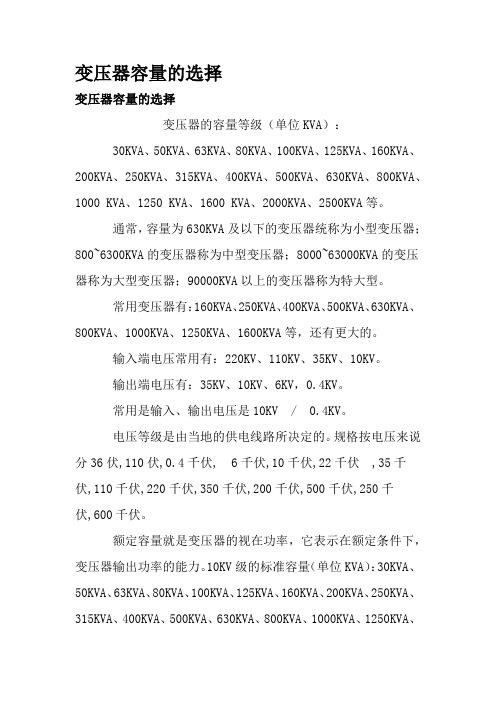 变压器容量的选择

变压器容量的选择

变压器的容量等级（单位 KVA）：

30KVA、50KVA、63KVA、80KVA、100KVA、125KVA、160KVA、200KVA、250KVA、315KVA、400KVA、500KVA、630KVA、800KVA、1000 KVA、1250 KVA、1600 KVA、2000KVA、2500KVA 等。

通常，容量为 630KVA 及以下的变压器统称为小型变压器；800~6300KVA 的变压器称为中型变压器；8000~63000KVA 的变压器称为大型变压器；90000KVA 以上的变压器称为特大型。

常用变压器有：160KVA、250KVA、400KVA、500KVA、630KVA、800KVA、1000KVA、1250KVA、1600KVA 等，还有更大的。

输入端电压常用有：220KV、110KV、35KV、10KV。

输出端电压有：35KV、10KV、6KV，0.4KV。

常用是输入、输出电压是 10KV / 0.4KV。

电压等级是由当地的供电线路所决定的。规格按电压来说分 36 伏,110 伏,0.4 千伏, 6 千伏,10 千伏,22 千伏 ,35 千伏,110 千伏,220 千伏,350 千伏,200 千伏,500 千伏,250 千伏,600 千伏。

额定容量就是变压器的视在功率，它表示在额定条件下，变压器输出功率的能力。10KV 级的标准容量(单位 KVA)：30KVA、50KVA、63KVA、80KVA、100KVA、125KVA、160KVA、200KVA、250KVA、315KVA、400KVA、500KVA、630KVA、800KVA、1000KVA、1250KVA、